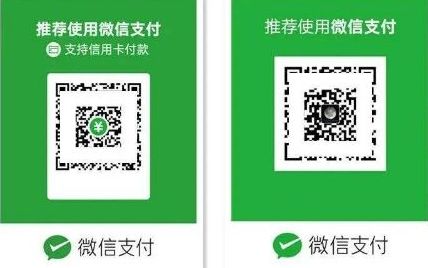 推荐使用微信支付
支持信用卡付款
¥
微信支付

推荐使用微信支付
微信支付